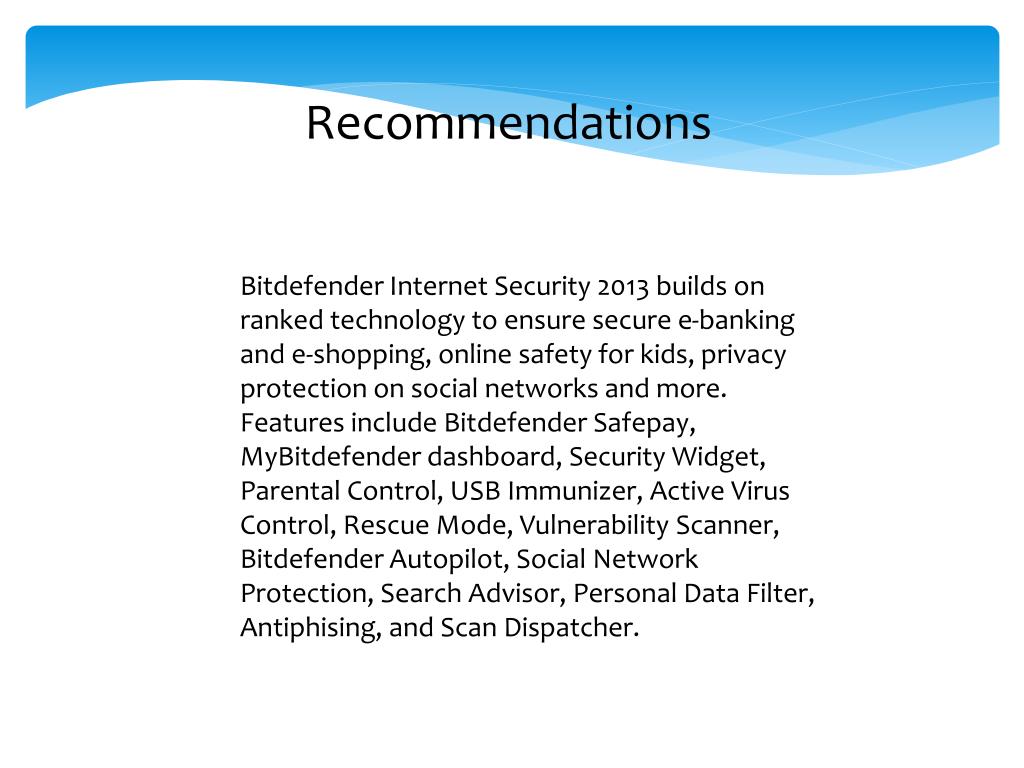 Recommendations

Bitdefender Internet Security 2013 builds on ranked technology to ensure secure e-banking and e-shopping, online safety for kids, privacy protection on social networks and more. Features include Bitdefender Safepay, MyBitdefender dashboard, Security Widget, Parental Control, USB Immunizer, Active Virus Control, Rescue Mode, Vulnerability Scanner, Bitdefender Autopilot, Social Network Protection, Search Advisor, Personal Data Filter, Antiphising, and Scan Dispatcher.